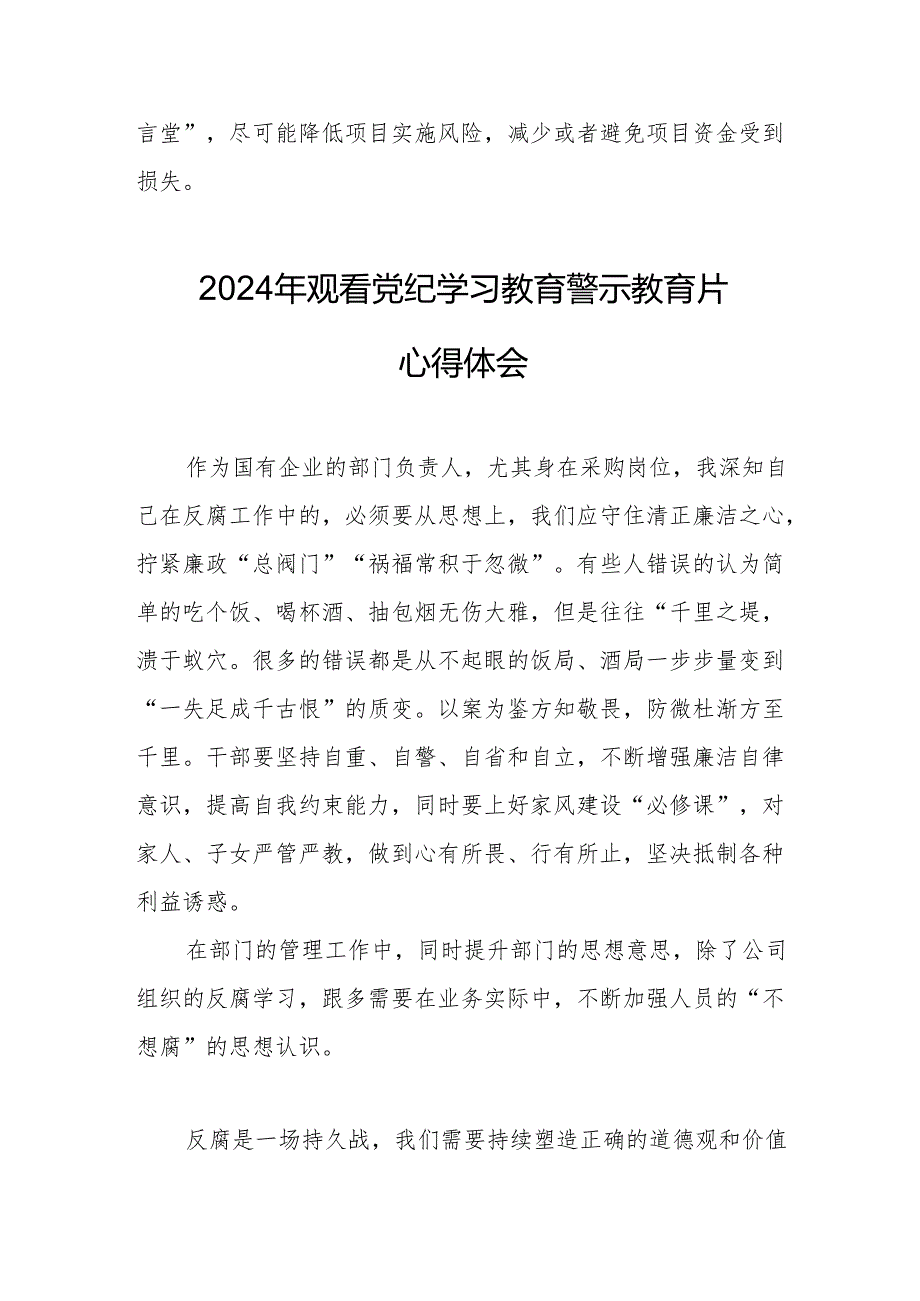 言堂”，尽可能降低项目实施风险，减少或者避免项目资金受到损失。

2024年观看党纪学习教育警示教育片心得体会

作为国有企业的部门负责人，尤其身在采购岗位，我深知自己在反腐工作中的，必须要从思想上，我们应守住清正廉洁之心，拧紧廉政“总阀门”“祸福常积于忽微”。有些人错误的认为简单的吃个饭、喝杯酒、抽包烟无伤大雅，但是往往“千里之堤，溃于蚁穴。很多的错误都是从不起眼的饭局、酒局一步步量变到“一失足成千古恨”的质变。以案为鉴方知敬畏，防微杜渐方至千里。干部要坚持自重、自警、自省和自立，不断增强廉洁自律意识，提高自我约束能力，同时要上好家风建设“必修课”，对家人、子女严管严教，做到心有所畏、行有所止，坚决抵制各种利益诱惑。

在部门的管理工作中，同时提升部门的思想意思，除了公司组织的反腐学习，跟多需要在业务实际中，不断加强人员的“不想腐”的思想认识。

反腐是一场持久战，我们需要持续塑造正确的道德观和价值